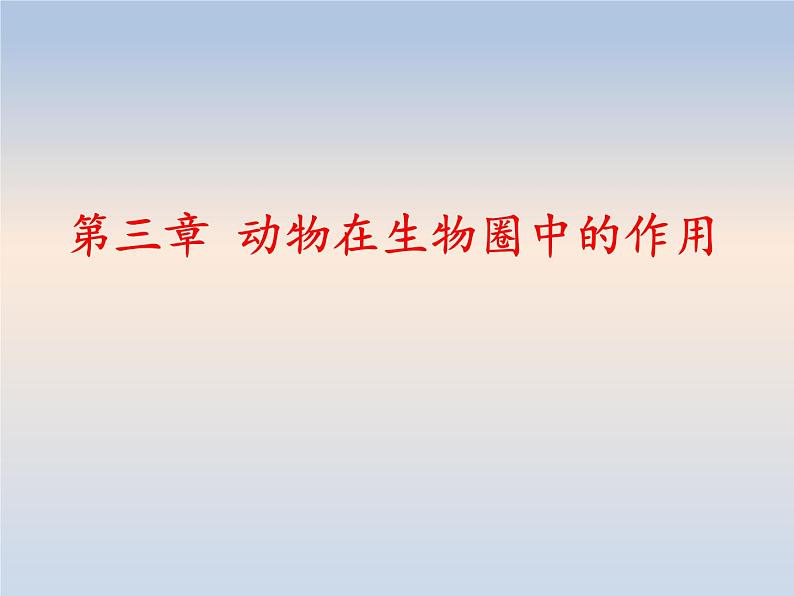 第三章 动物在生物圈中的作用